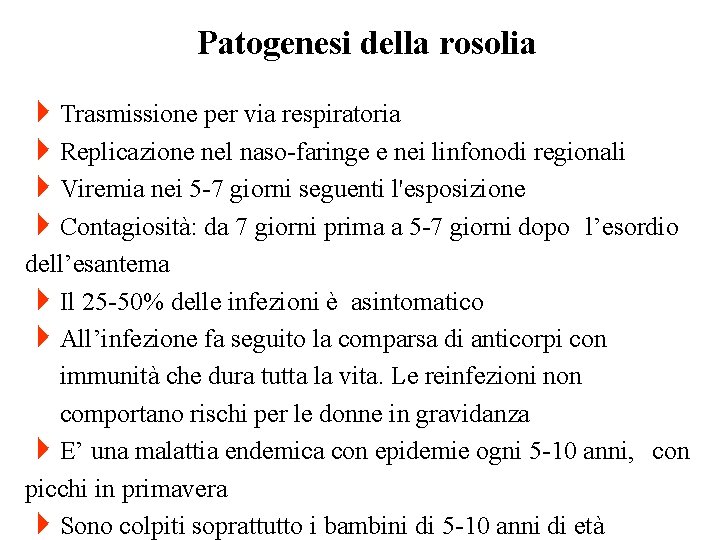 Patogenesi della rosolia

Trasmissione per via respiratoria

Replicazione nel naso-faringe e nei linfonodi regionali

Viremia nei 5-7 giorni seguenti l'esposizione

Contagiosità: da 7 giorni prima a 5-7 giorni dopo l’esordio dell’esantema

Il 25-50% delle infezioni è asintomatico

All’infezione fa seguito la comparsa di anticorpi con immunità che dura tutta la vita. Le reinfezioni non comportano rischi per le donne in gravidanza

E’ una malattia endemica con epidemie ogni 5-10 anni, con picchi in primavera

Sono colpiti soprattutto i bambini di 5-10 anni di età